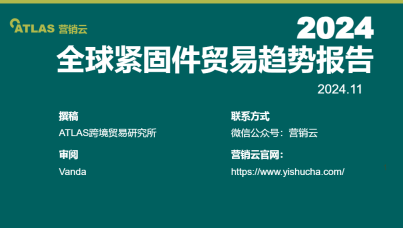 ATLAS 营销云

2024
全球紧固件贸易趋势报告

2024.11

撰稿
ATLAS跨境贸易研究所

审阅
Vanda

联系方式
微信公众号：营销云

营销云官网：
https://www.yishucha.com/